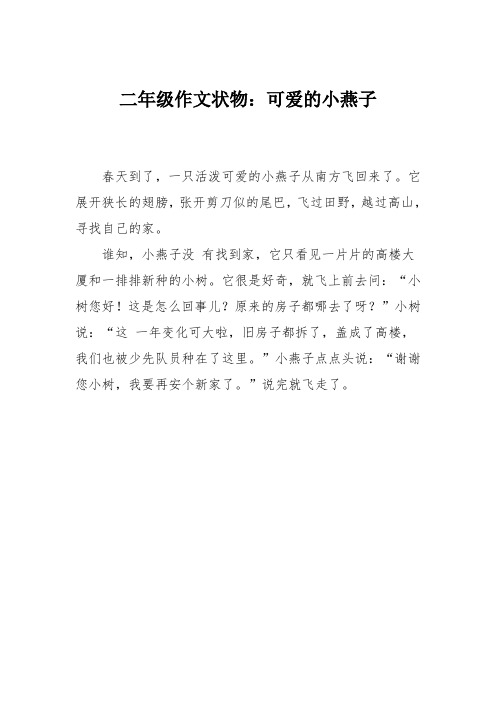 二年级作文状物：可爱的小燕子

春天到了，一只活泼可爱的小燕子从南方飞回来了。它展开狭长的翅膀，张开剪刀似的尾巴，飞过田野，越过高山，寻找自己的家。

谁知，小燕子没 有找到家，它只看见一片片的高楼大厦和一排排新种的小树。它很是好奇，就飞上前去问：“小树您好！这是怎么回事儿？原来的房子都哪去了呀？”小树说：“这 一年变化可大啦，旧房子都拆了，盖成了高楼，我们也被少先队员种在了这里。”小燕子点点头说：“谢谢您小树，我要再安个新家了。”说完就飞走了。